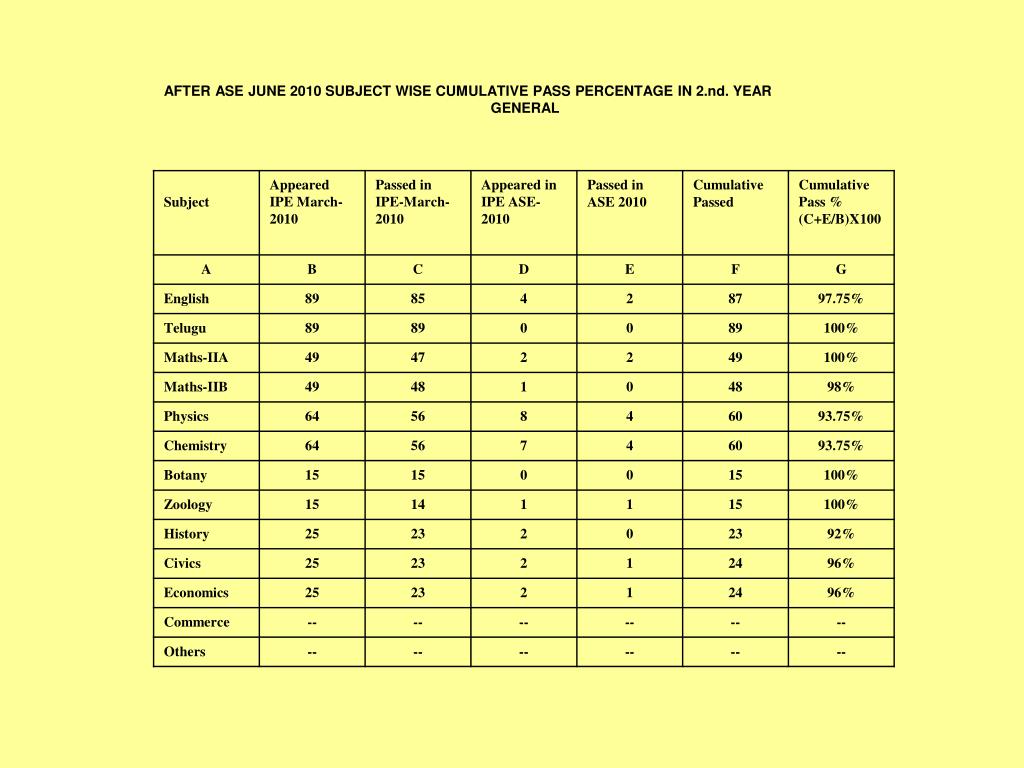 AFTER ASE JUNE 2010 SUBJECT WISE CUMULATIVE PASS PERCENTAGE IN 2.nd. YEAR GENERAL

| Subject | Appeared IPE March-2010 | Passed in IPE-March-2010 | Appeared in IPE ASE-2010 | Passed in ASE 2010 | Cumulative Passed | Cumulative Pass % (C+E/B)X100 |
|---|---|---|---|---|---|---|
| A | B | C | D | E | F | G |
| English | 89 | 85 | 4 | 2 | 87 | 97.75% |
| Telugu | 89 | 89 | 0 | 0 | 89 | 100% |
| Maths-IIA | 49 | 47 | 2 | 2 | 49 | 100% |
| Maths-IIB | 49 | 48 | 1 | 0 | 48 | 98% |
| Physics | 64 | 56 | 8 | 4 | 60 | 93.75% |
| Chemistry | 64 | 56 | 7 | 4 | 60 | 93.75% |
| Botany | 15 | 15 | 0 | 0 | 15 | 100% |
| Zoology | 15 | 14 | 1 | 1 | 15 | 100% |
| History | 25 | 23 | 2 | 0 | 23 | 92% |
| Civics | 25 | 23 | 2 | 1 | 24 | 96% |
| Economics | 25 | 23 | 2 | 1 | 24 | 96% |
| Commerce | -- | -- | -- | -- | -- | -- |
| Others | -- | -- | -- | -- | -- | -- |